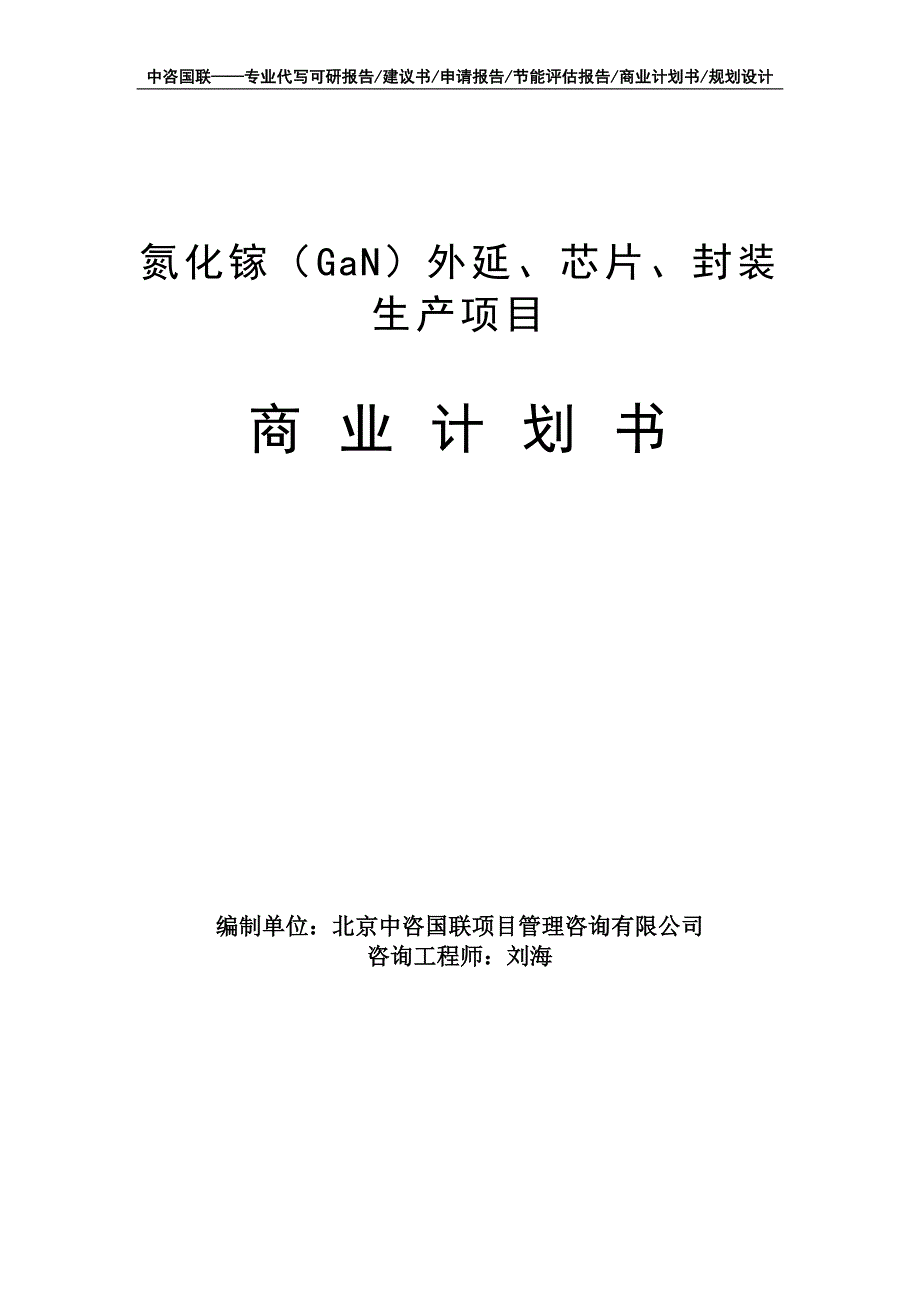 中咨国联——专业代写可研报告/建议书/申请报告/节能评估报告/商业计划书/规划设计

氮化镓（GaN）外延、芯片、封装生产项目

商 业 计 划 书

编制单位：北京中咨国联项目管理咨询有限公司
咨询工程师：刘海